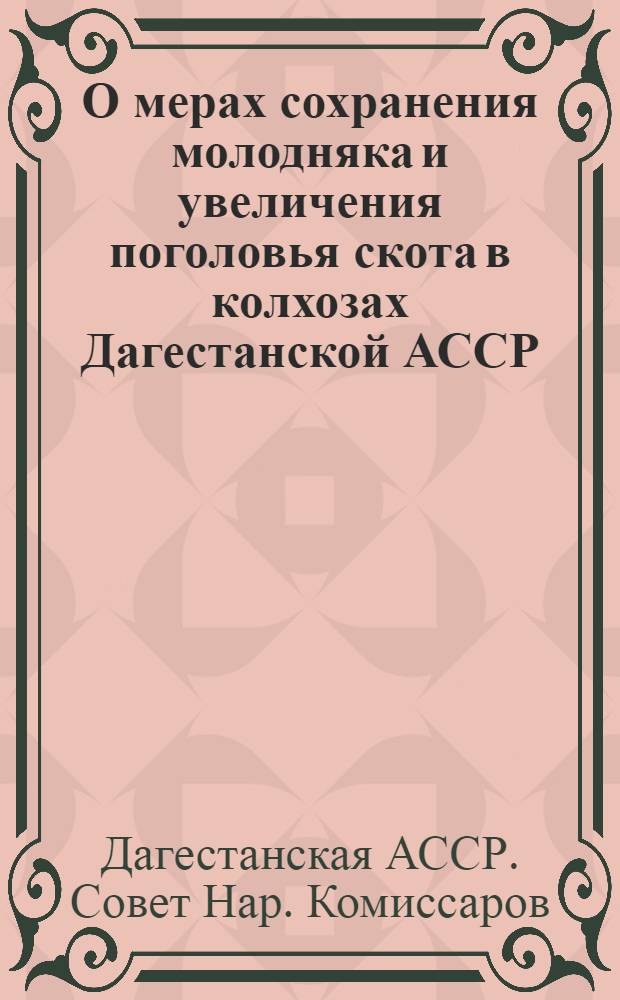 О мерах сохранения молодняка и увеличения поголовья скота в колхозах Дагестанской АССР

Дагестанская АССР. Совет Нар. Комиссаров